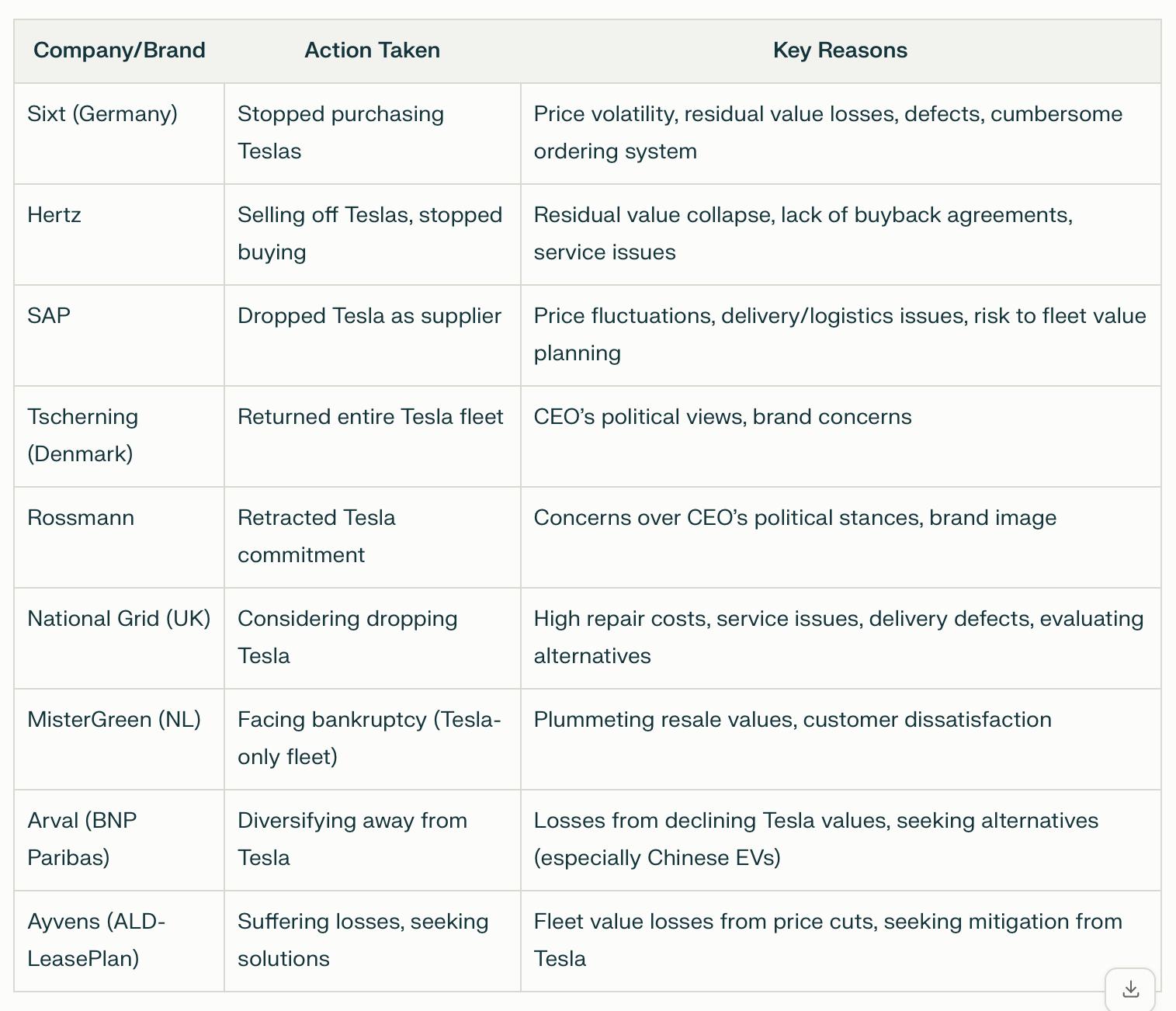 | Company/Brand | Action Taken | Key Reasons |
|---|---|---|
| Sixt (Germany) | Stopped purchasing Teslas | Price volatility, residual value losses, defects, cumbersome ordering system |
| Hertz | Selling off Teslas, stopped buying | Residual value collapse, lack of buyback agreements, service issues |
| SAP | Dropped Tesla as supplier | Price fluctuations, delivery/logistics issues, risk to fleet value planning |
| Tscherning (Denmark) | Returned entire Tesla fleet | CEO’s political views, brand concerns |
| Rossmann | Retracted Tesla commitment | Concerns over CEO’s political stances, brand image |
| National Grid (UK) | Considering dropping Tesla | High repair costs, service issues, delivery defects, evaluating alternatives |
| MisterGreen (NL) | Facing bankruptcy (Tesla-only fleet) | Plummeting resale values, customer dissatisfaction |
| Arval (BNP Paribas) | Diversifying away from Tesla | Losses from declining Tesla values, seeking alternatives (especially Chinese EVs) |
| Ayvens (ALD-LeasePlan) | Suffering losses, seeking solutions | Fleet value losses from price cuts, seeking mitigation from Tesla |